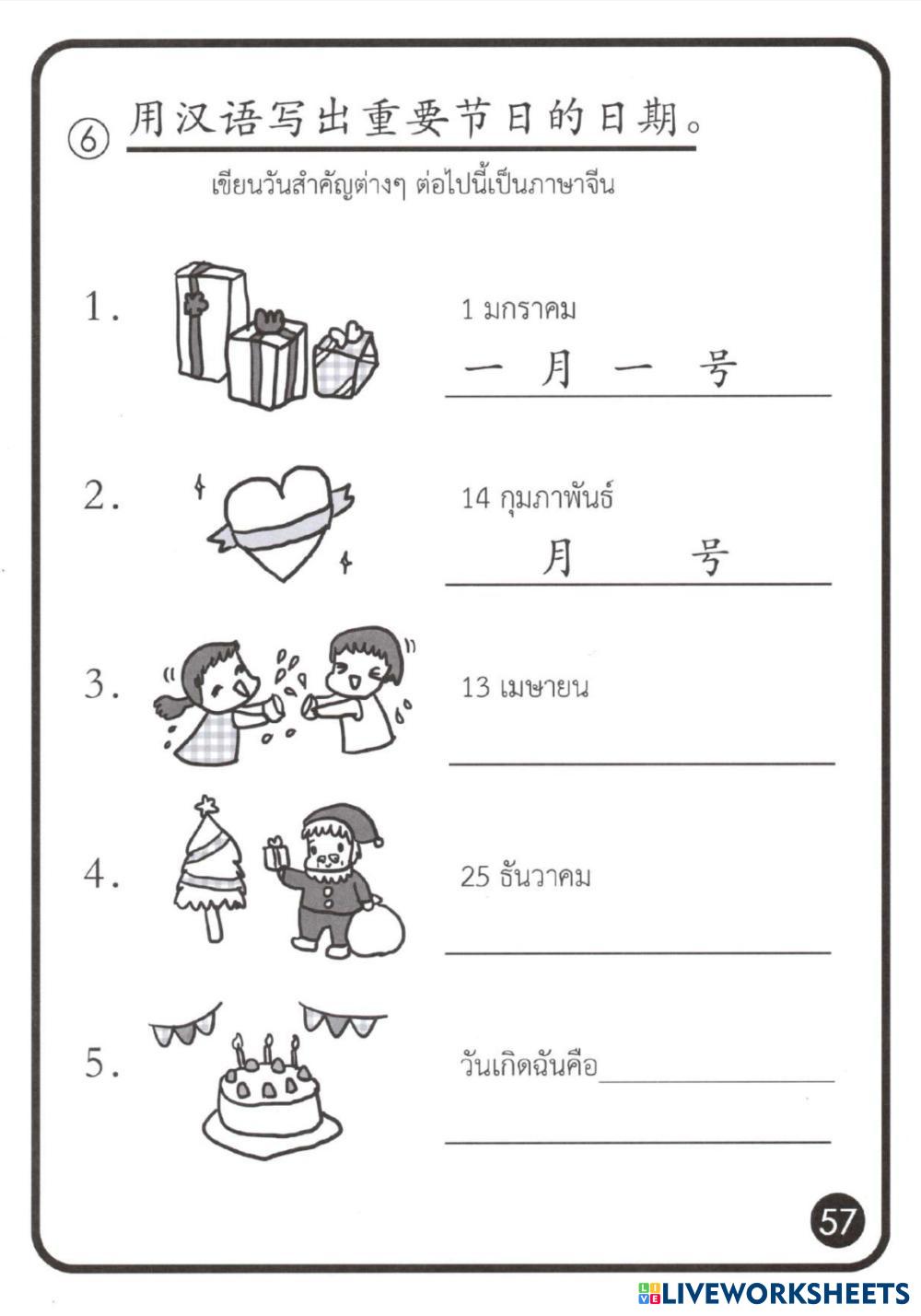 ⑥ 用汉语写出重要节日的日期。

เขียนวันสำคัญต่างๆ ต่อไปนี้เป็นภาษาจีน

1. 1 มกราคม
一 月 一 号

2. 14 กุมภาพันธ์
月 号

3. 13 เมษายน

4. 25 ธันวาคม

5. วันเกิดฉันคือ

57

LIVEWORKSHEETS